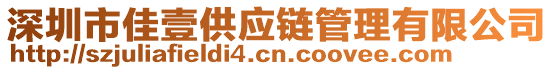 深圳市佳壹供应链管理有限公司
http://szjuliafieldi4.cn.coovee.com